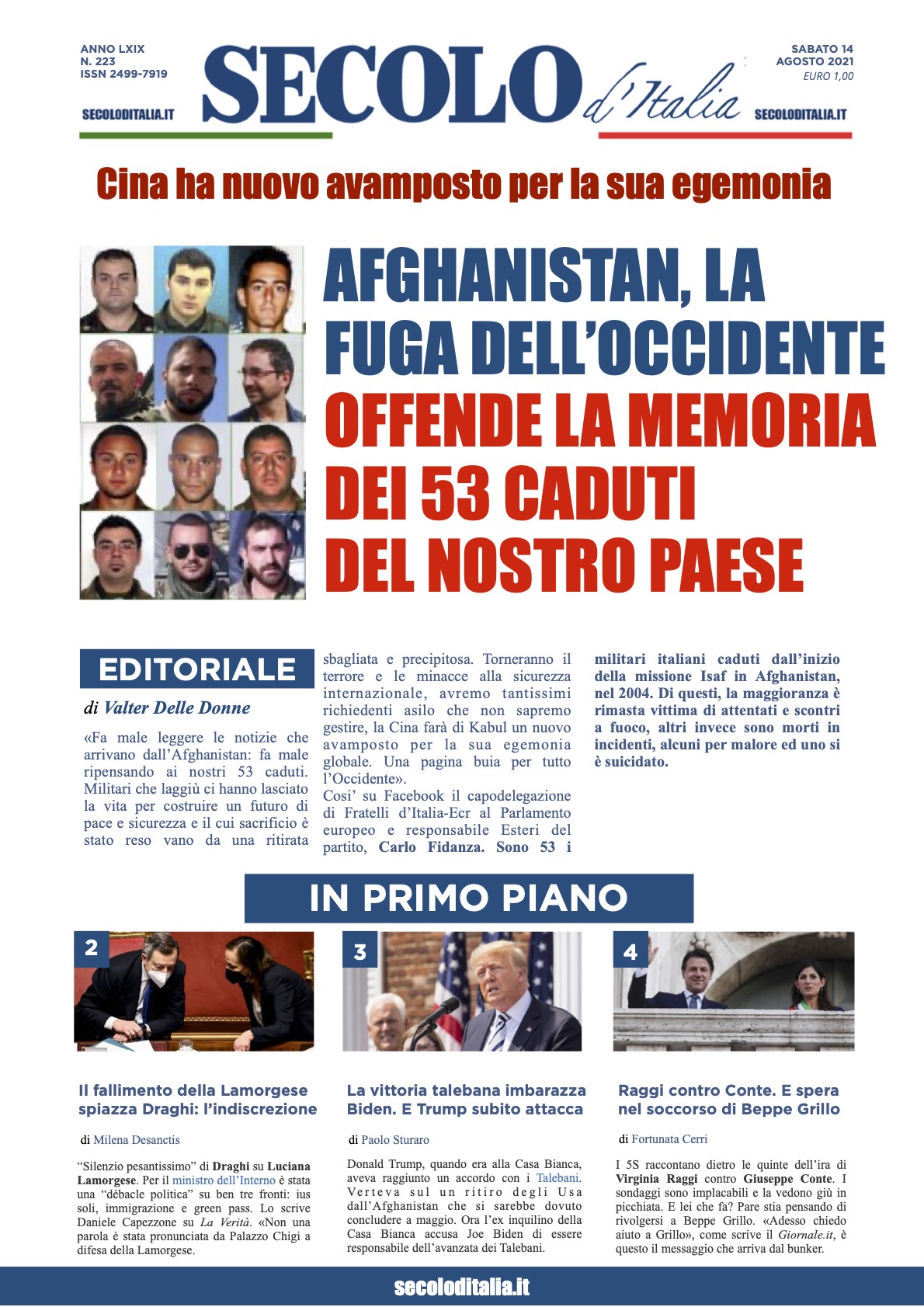 ANNO LXIX
N. 223
ISSN 2499-7919

SECOLODITALIA.IT

SECOLO d'Italia

SABATO 14
AGOSTO 2021
EURO 1,00

SECOLODITALIA.IT

Cina ha nuovo avamposto per la sua egemonia

AFGHANISTAN, LA FUGA DELL'OCCIDENTE OFFENDE LA MEMORIA DEI 53 CADUTI DEL NOSTRO PAESE

EDITORIALE

di Valter Delle Donne

«Fa male leggere le notizie che arrivano dall'Afghanistan: fa male ripensando ai nostri 53 caduti. Militari che laggiù ci hanno lasciato la vita per costruire un futuro di pace e sicurezza e il cui sacrificio è stato reso vano da una ritirata sbagliata e precipitosa. Torneranno il terrore e le minacce alla sicurezza internazionale, avremo tantissimi richiedenti asilo che non sapremo gestire, la Cina farà di Kabul un nuovo avamposto per la sua egemonia globale. Una pagina buia per tutto l'Occidente».
Cosi' su Facebook il capodelegazione di Fratelli d'Italia-Ecr al Parlamento europeo e responsabile Esteri del partito, Carlo Fidanza. Sono 53 i militari italiani caduti dall'inizio della missione Isaf in Afghanistan, nel 2004. Di questi, la maggioranza è rimasta vittima di attentati e scontri a fuoco, altri invece sono morti in incidenti, alcuni per malore ed uno si è suicidato.

IN PRIMO PIANO

2

Il fallimento della Lamorgese spiazza Draghi: l'indiscrezione

di Milena Desanctis

"Silenzio pesantissimo" di Draghi su Luciana Lamorgese. Per il ministro dell'Interno è stata una "débacle politica" su ben tre fronti: ius soli, immigrazione e green pass. Lo scrive Daniele Capezzone su La Verità. «Non una parola è stata pronunciata da Palazzo Chigi a difesa della Lamorgese.

3

La vittoria talebana imbarazza Biden. E Trump subito attacca

di Paolo Sturaro

Donald Trump, quando era alla Casa Bianca, aveva raggiunto un accordo con i Talebani. Verteva sul un ritiro degli Usa dall'Afghanistan che si sarebbe dovuto concludere a maggio. Ora l'ex inquilino della Casa Bianca accusa Joe Biden di essere responsabile dell'avanzata dei Talebani.

4

Raggi contro Conte. E spera nel soccorso di Beppe Grillo

di Fortunata Cerri

I 5S raccontano dietro le quinte dell'ira di Virginia Raggi contro Giuseppe Conte. I sondaggi sono implacabili e la vedono giù in picchiata. E lei che fa? Pare stia pensando di rivolgersi a Beppe Grillo. «Adesso chiedo aiuto a Grillo», come scrive il Giornale.it, è questo il messaggio che arriva dal bunker.

secoloditalia.it